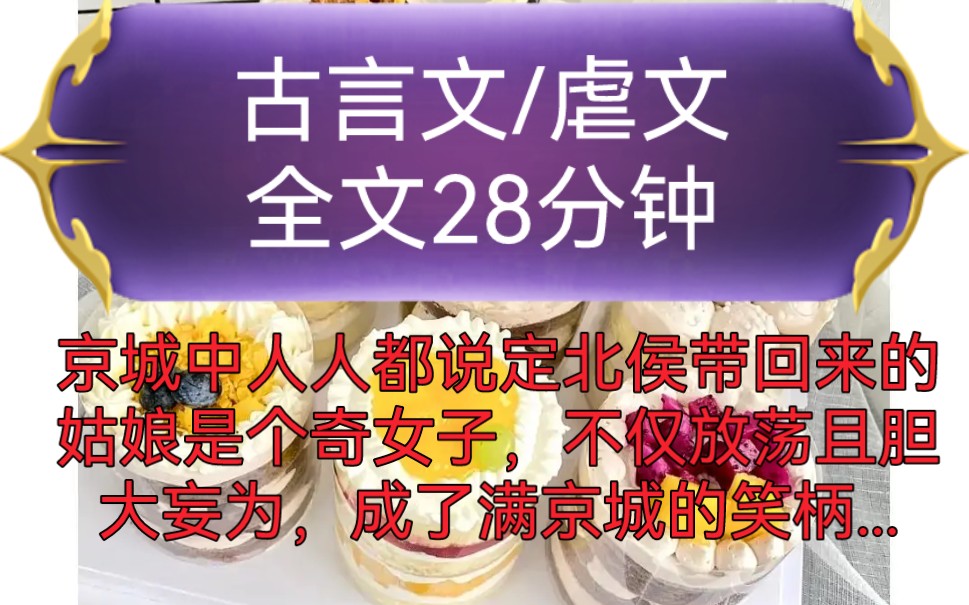 古言文/虐文
全文28分钟

京城中人人都说定北侯带回来的姑娘是个奇女子，不仅放荡且胆大妄为，成了满京城的笑柄...